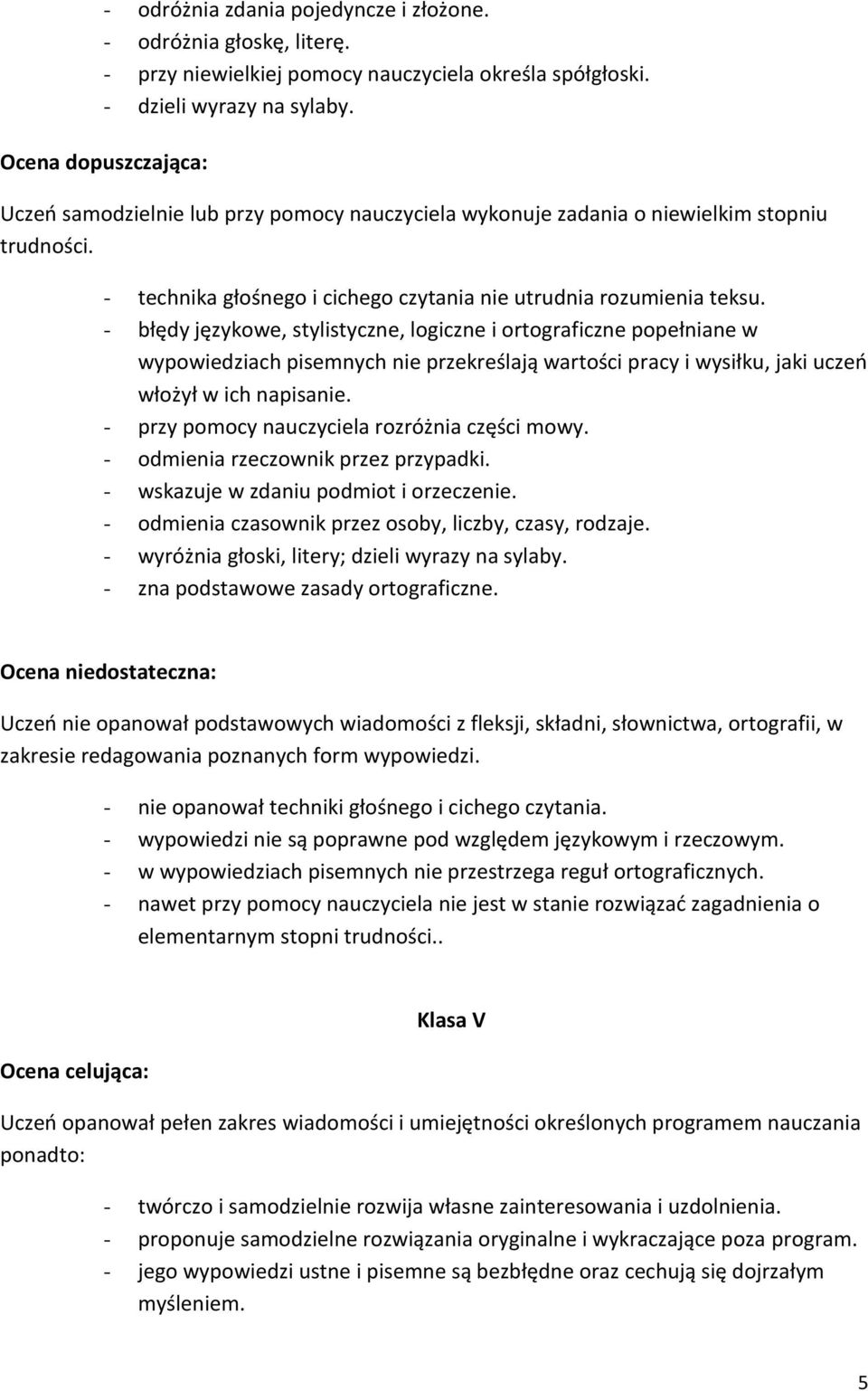 - odróżnia zdania pojedyncze i złożone.
- odróżnia głoskę, literę.
- przy niewielkiej pomocy nauczyciela określa spółgłoski.
- dzieli wyrazy na sylaby.

Ocena dopuszczająca:

Uczeń samodzielnie lub przy pomocy nauczyciela wykonuje zadania o niewielkim stopniu trudności.

- technika głośnego i cichego czytania nie utrudnia rozumienia teksu.
- błędy językowe, stylistyczne, logiczne i ortograficzne popełniane w wypowiedziach pisemnych nie przekreślają wartości pracy i wysiłku, jaki uczeń włożył w ich napisanie.
- przy pomocy nauczyciela rozróżnia części mowy.
- odmienia rzeczownik przez przypadki.
- wskazuje w zdaniu podmiot i orzeczenie.
- odmienia czasownik przez osoby, liczby, czasy, rodzaje.
- wyróżnia głoski, litery; dzieli wyrazy na sylaby.
- zna podstawowe zasady ortograficzne.

Ocena niedostateczna:

Uczeń nie opanował podstawowych wiadomości z fleksji, składni, słownictwa, ortografii, w zakresie redagowania poznanych form wypowiedzi.

- nie opanował techniki głośnego i cichego czytania.
- wypowiedzi nie są poprawne pod względem językowym i rzeczowym.
- w wypowiedziach pisemnych nie przestrzega reguł ortograficznych.
- nawet przy pomocy nauczyciela nie jest w stanie rozwiązać zagadnienia o elementarnym stopni trudności..

Klasa V

Ocena celująca:

Uczeń opanował pełen zakres wiadomości i umiejętności określonych programem nauczania ponadto:

- twórczo i samodzielnie rozwija własne zainteresowania i uzdolnienia.
- proponuje samodzielne rozwiązania oryginalne i wykraczające poza program.
- jego wypowiedzi ustne i pisemne są bezbłędne oraz cechują się dojrzałym myśleniem.

5